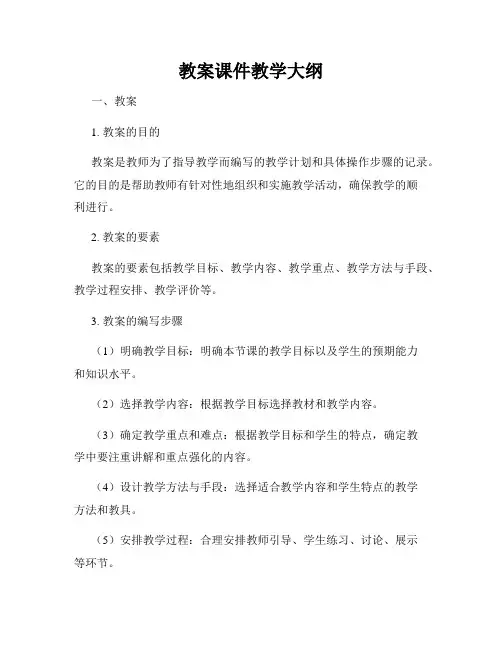 教案课件教学大纲

一、教案

1. 教案的目的

教案是教师为了指导教学而编写的教学计划和具体操作步骤的记录。它的目的是帮助教师有针对性地组织和实施教学活动，确保教学的顺利进行。

2. 教案的要素

教案的要素包括教学目标、教学内容、教学重点、教学方法与手段、教学过程安排、教学评价等。

3. 教案的编写步骤

（1）明确教学目标：明确本节课的教学目标以及学生的预期能力和知识水平。

（2）选择教学内容：根据教学目标选择教材和教学内容。

（3）确定教学重点和难点：根据教学目标和学生的特点，确定教学中要注重讲解和重点强化的内容。

（4）设计教学方法与手段：选择适合教学内容和学生特点的教学方法和教具。

（5）安排教学过程：合理安排教师引导、学生练习、讨论、展示等环节。